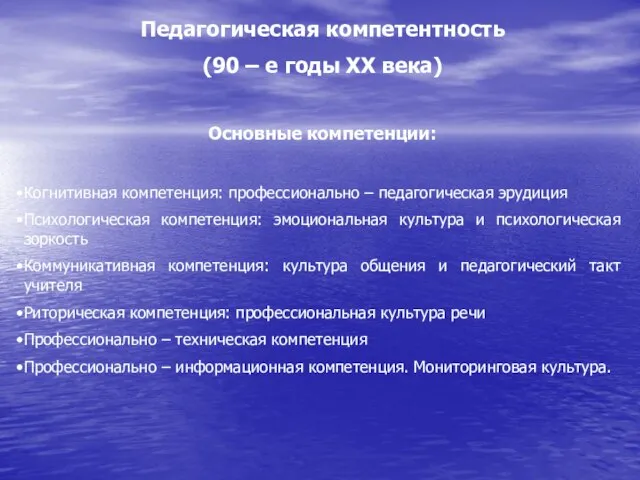 Педагогическая компетентность
(90 – е годы XX века)

Основные компетенции:

•Когнитивная компетенция: профессионально – педагогическая эрудиция

•Психологическая компетенция: эмоциональная культура и психологическая зоркость

•Коммуникативная компетенция: культура общения и педагогический такт учителя

•Риторическая компетенция: профессиональная культура речи

•Профессионально – техническая компетенция

•Профессионально – информационная компетенция. Мониторинговая культура.